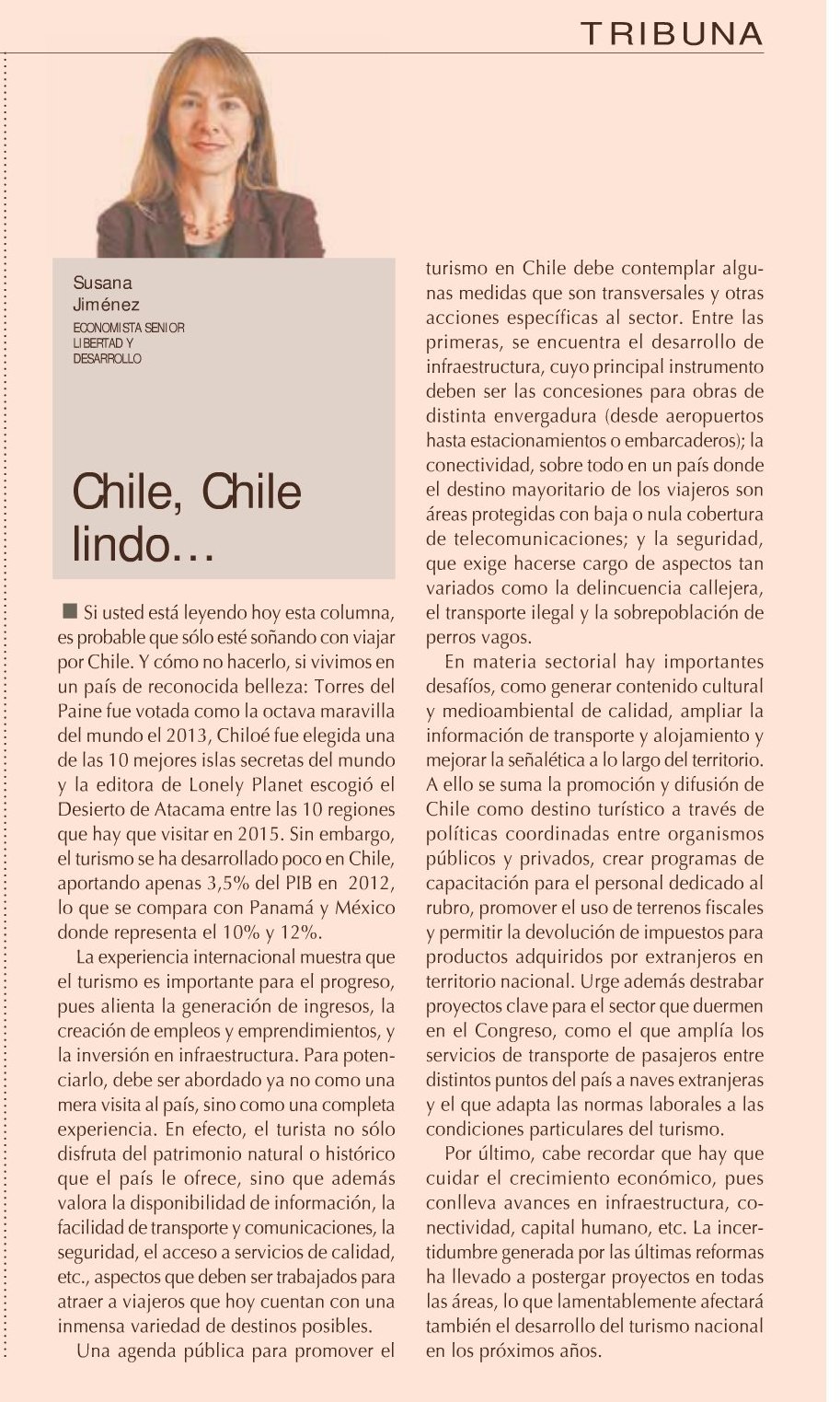 TRIBUNA

Susana Jiménez
ECONOMISTA SENIOR LIBERTAD Y DESARROLLO

Chile, Chile lindo…

Si usted está leyendo hoy esta columna, es probable que sólo esté soñando con viajar por Chile. Y cómo no hacerlo, si vivimos en un país de reconocida belleza: Torres del Paine fue votada como la octava maravilla del mundo el 2013, Chiloé fue elegida una de las 10 mejores islas secretas del mundo y la editora de Lonely Planet escogió el Desierto de Atacama entre las 10 regiones que hay que visitar en 2015. Sin embargo, el turismo se ha desarrollado poco en Chile, aportando apenas 3,5% del PIB en 2012, lo que se compara con Panamá y México donde representa el 10% y 12%.

La experiencia internacional muestra que el turismo es importante para el progreso, pues alienta la generación de ingresos, la creación de empleos y emprendimientos, y la inversión en infraestructura. Para potenciarlo, debe ser abordado ya no como una mera visita al país, sino como una completa experiencia. En efecto, el turista no sólo disfruta del patrimonio natural o histórico que el país le ofrece, sino que además valora la disponibilidad de información, la facilidad de transporte y comunicaciones, la seguridad, el acceso a servicios de calidad, etc., aspectos que deben ser trabajados para atraer a viajeros que hoy cuentan con una inmensa variedad de destinos posibles.

Una agenda pública para promover el turismo en Chile debe contemplar algunas medidas que son transversales y otras acciones específicas al sector. Entre las primeras, se encuentra el desarrollo de infraestructura, cuyo principal instrumento deben ser las concesiones para obras de distinta envergadura (desde aeropuertos hasta estacionamientos o embarcaderos); la conectividad, sobre todo en un país donde el destino mayoritario de los viajeros son áreas protegidas con baja o nula cobertura de telecomunicaciones; y la seguridad, que exige hacerse cargo de aspectos tan variados como la delincuencia callejera, el transporte ilegal y la sobrepoblación de perros vagos.

En materia sectorial hay importantes desafíos, como generar contenido cultural y medioambiental de calidad, ampliar la información de transporte y alojamiento y mejorar la señalética a lo largo del territorio. A ello se suma la promoción y difusión de Chile como destino turístico a través de políticas coordinadas entre organismos públicos y privados, crear programas de capacitación para el personal dedicado al rubro, promover el uso de terrenos fiscales y permitir la devolución de impuestos para productos adquiridos por extranjeros en territorio nacional. Urge además destrabar proyectos clave para el sector que duermen en el Congreso, como el que amplía los servicios de transporte de pasajeros entre distintos puntos del país a naves extranjeras y el que adapta las normas laborales a las condiciones particulares del turismo.

Por último, cabe recordar que hay que cuidar el crecimiento económico, pues conlleva avances en infraestructura, conectividad, capital humano, etc. La incertidumbre generada por las últimas reformas ha llevado a postergar proyectos en todas las áreas, lo que lamentablemente afectará también el desarrollo del turismo nacional en los próximos años.